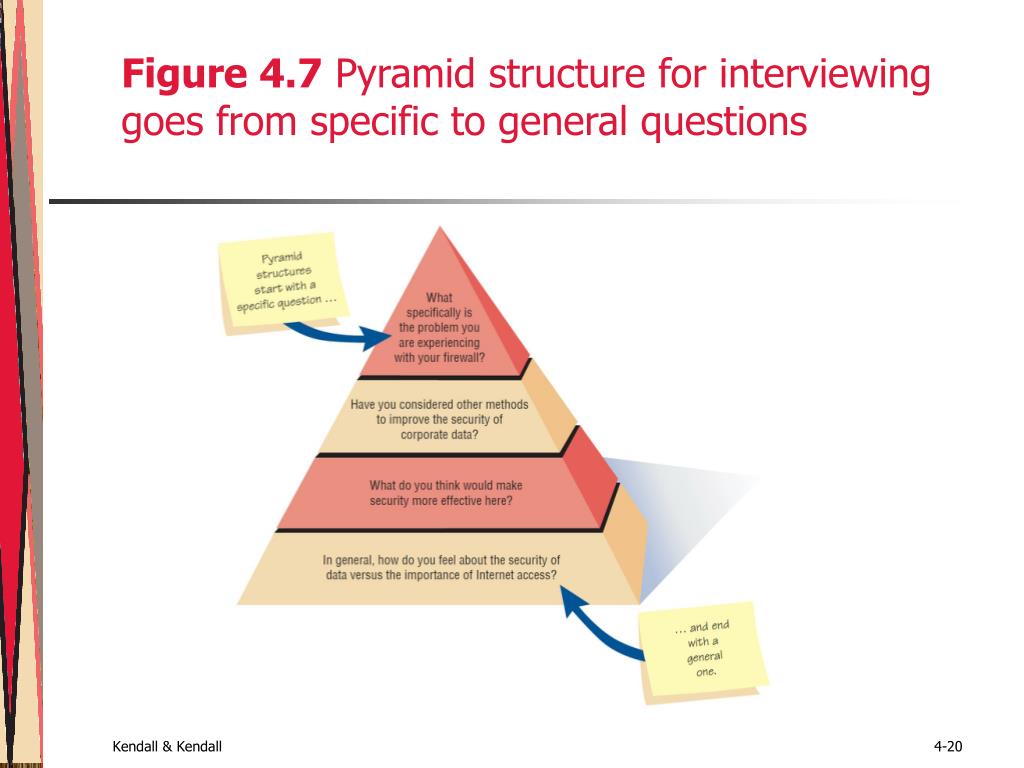 **Figure 4.7** Pyramid structure for interviewing goes from specific to general questions

Pyramid structures start with a specific question ...

What specifically is the problem you are experiencing with your firewall?

Have you considered other methods to improve the security of corporate data?

What do you think would make security more effective here?

In general, how do you feel about the security of data versus the importance of Internet access?

... and end with a general one.

Kendall & Kendall

4-20